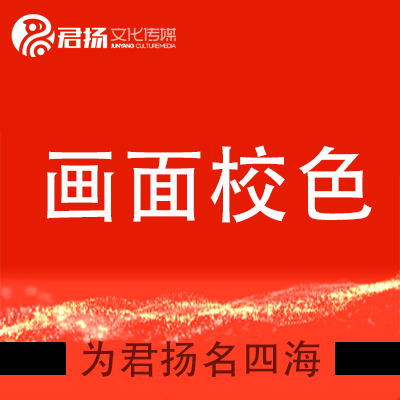 君扬 文化传媒
JUNYANG CULTUREMEDIA

画面校色

为君扬名四海